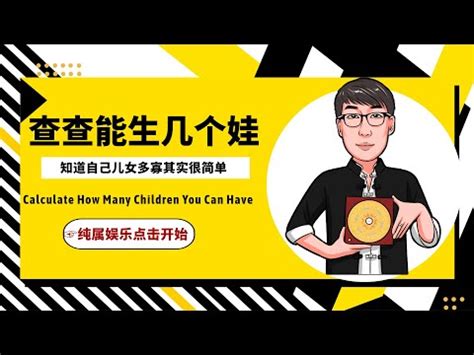 查查能生几个娃

知道自己儿女多寡其实很简单

Calculate How Many Children You Can Have

纯属娱乐点击开始